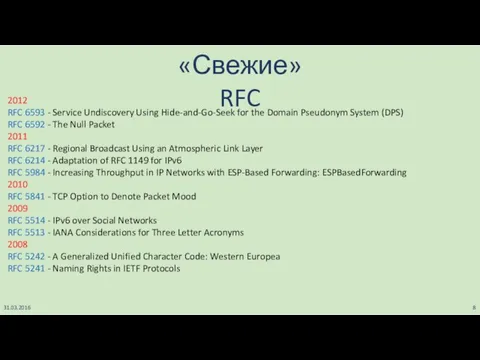 «Свежие» RFC

2012
RFC 6593 - Service Undiscovery Using Hide-and-Go-Seek for the Domain Pseudonym System (DPS)
RFC 6592 - The Null Packet
2011
RFC 6217 - Regional Broadcast Using an Atmospheric Link Layer
RFC 6214 - Adaptation of RFC 1149 for IPv6
RFC 5984 - Increasing Throughput in IP Networks with ESP-Based Forwarding: ESPBasedForwarding
2010
RFC 5841 - TCP Option to Denote Packet Mood
2009
RFC 5514 - IPv6 over Social Networks
RFC 5513 - IANA Considerations for Three Letter Acronyms
2008
RFC 5242 - A Generalized Unified Character Code: Western Europea
RFC 5241 - Naming Rights in IETF Protocols

31.03.2016

8